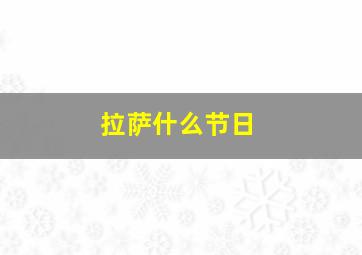 拉萨什么节日